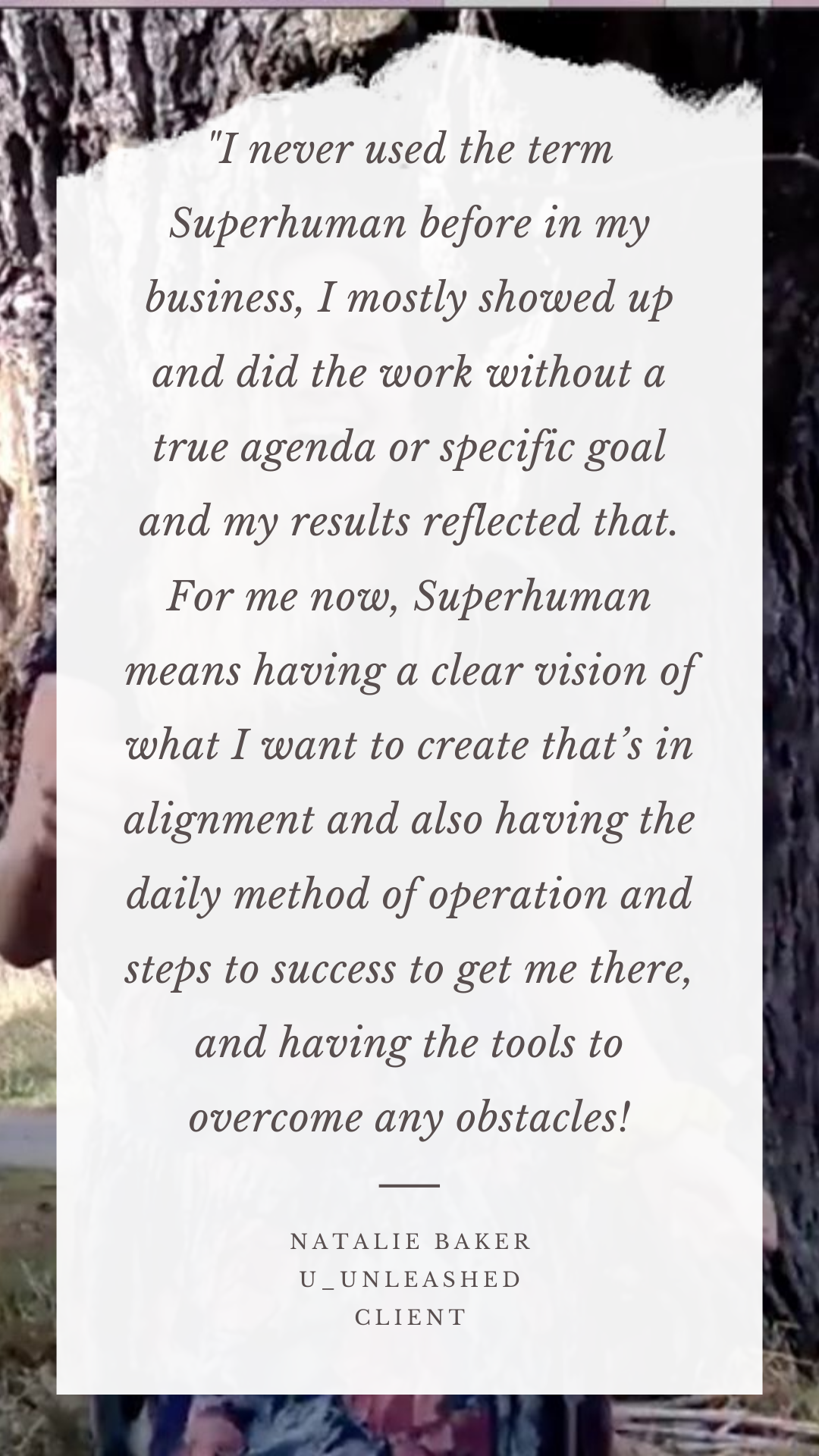 "I never used the term Superhuman before in my business, I mostly showed up and did the work without a true agenda or specific goal and my results reflected that. For me now, Superhuman means having a clear vision of what I want to create that's in alignment and also having the daily method of operation and steps to success to get me there, and having the tools to overcome any obstacles!

NATALIE BAKER
U_UNLEASHED
CLIENT